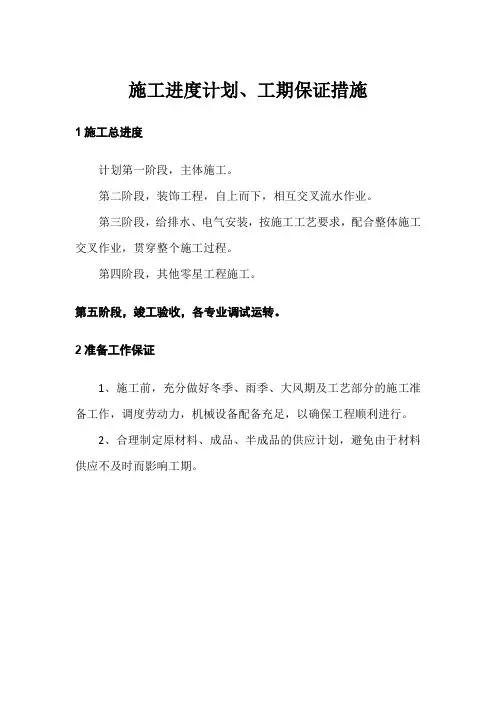 施工进度计划、工期保证措施

1 施工总进度

计划第一阶段，主体施工。

第二阶段，装饰工程，自上而下，相互交叉流水作业。

第三阶段，给排水、电气安装，按施工工艺要求，配合整体施工交叉作业，贯穿整个施工过程。

第四阶段，其他零星工程施工。

第五阶段，竣工验收，各专业调试运转。

2 准备工作保证

1、施工前，充分做好冬季、雨季、大风期及工艺部分的施工准备工作，调度劳动力，机械设备配备充足，以确保工程顺利进行。

2、合理制定原材料、成品、半成品的供应计划，避免由于材料供应不及时而影响工期。